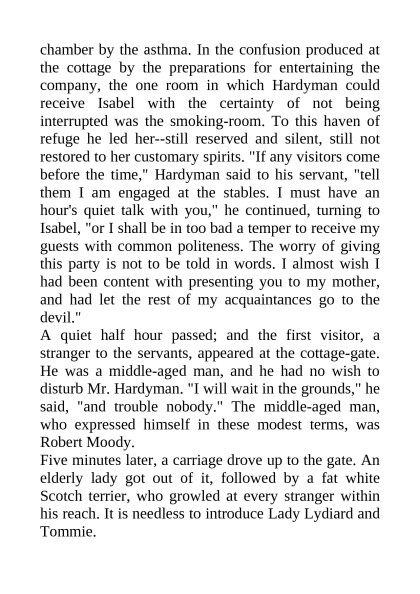 chamber by the asthma. In the confusion produced at the cottage by the preparations for entertaining the company, the one room in which Hardyman could receive Isabel with the certainty of not being interrupted was the smoking-room. To this haven of refuge he led her--still reserved and silent, still not restored to her customary spirits. "If any visitors come before the time," Hardyman said to his servant, "tell them I am engaged at the stables. I must have an hour's quiet talk with you," he continued, turning to Isabel, "or I shall be in too bad a temper to receive my guests with common politeness. The worry of giving this party is not to be told in words. I almost wish I had been content with presenting you to my mother, and had let the rest of my acquaintances go to the devil."

A quiet half hour passed; and the first visitor, a stranger to the servants, appeared at the cottage-gate. He was a middle-aged man, and he had no wish to disturb Mr. Hardyman. "I will wait in the grounds," he said, "and trouble nobody." The middle-aged man, who expressed himself in these modest terms, was Robert Moody.

Five minutes later, a carriage drove up to the gate. An elderly lady got out of it, followed by a fat white Scotch terrier, who growled at every stranger within his reach. It is needless to introduce Lady Lydiard and Tommie.